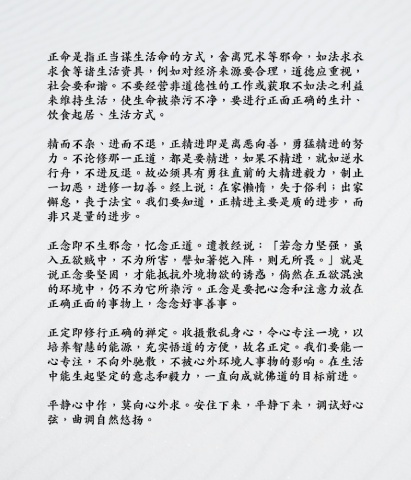 正命是指正当谋生活命的方式，舍离咒术等邪命，如法求衣求食等诸生活资具，例如对经济来源要合理，道德应重视，社会要和谐。不要经营非道德性的工作或获取不如法之利益来维持生活，使生命被染污不净，要进行正面正确的生计、饮食起居、生活方式。

精而不杂、进而不退，正精进即是离恶向善，勇猛精进的努力。不论修那一正道，都是要精进，如果不精进，就如逆水行舟，不进反退。故必须具有勇往直前的大精进毅力，制止一切恶，进修一切善。经上说：在家懒惰，失于俗利；出家懈怠，丧于法宝。我们要知道，正精进主要是质的进步，而非只是量的进步。

正念即不生邪念，忆念正道。遗教经说：「若念力坚强，虽入五欲贼中，不为所害，譬如著铠入阵，则无所畏。」就是说正念要坚固，才能抵抗外境物欲的诱惑，倘然在五欲混浊的环境中，仍不为它所染污。正念是要把心念和注意力放在正确正面的事物上，念念好事善事。

正定即修行正确的禅定。收摄散乱身心，令心专注一境，以培养智慧的能源，充实悟道的方便，故名正定。我们要能一心专注，不向外驰散，不被心外环境人事物的影响。在生活中能生起坚定的意志和毅力，一直向成就佛道的目标前进。

平静心中作，莫向心外求。安住下来，平静下来，调试好心弦，曲调自然悠扬。